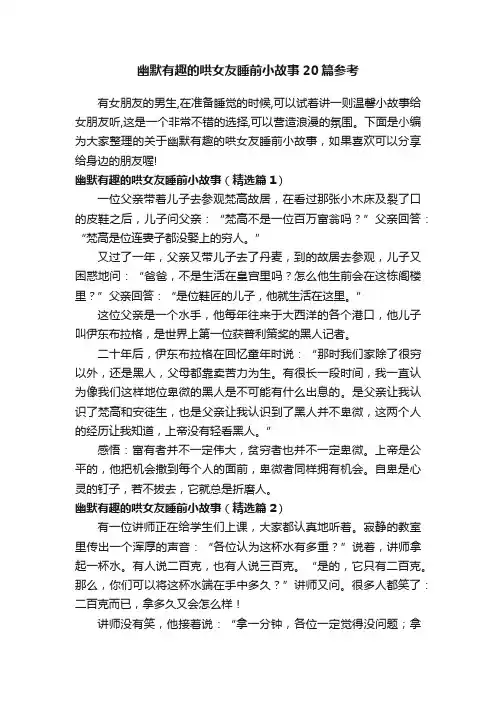 幽默有趣的哄女友睡前小故事20篇参考

有女朋友的男生,在准备睡觉的时候,可以试着讲一则温馨小故事给女朋友听,这是一个非常不错的选择,可以营造浪漫的氛围。下面是小编为大家整理的关于幽默有趣的哄女友睡前小故事，如果喜欢可以分享给身边的朋友喔!

幽默有趣的哄女友睡前小故事（精选篇1）

一位父亲带着儿子去参观梵高故居，在看过那张小木床及裂了口的皮鞋之后，儿子问父亲：“梵高不是一位百万富翁吗？”父亲回答：“梵高是位连妻子都没娶上的穷人。”

又过了一年，父亲又带儿子去了丹麦，到的故居去参观，儿子又困惑地问：“爸爸，不是生活在皇宫里吗？怎么他生前会在这栋阁楼里？”父亲回答：“是位鞋匠的儿子，他就生活在这里。”

这位父亲是一个水手，他每年往来于大西洋的各个港口，他儿子叫伊东布拉格，是世界上第一位获普利策奖的黑人记者。

二十年后，伊东布拉格在回忆童年时说：“那时我们家除了很穷以外，还是黑人，父母都靠卖苦力为生。有很长一段时间，我一直认为像我们这样地位卑微的黑人是不可能有什么出息的。是父亲让我认识了梵高和安徒生，也是父亲让我认识到了黑人并不卑微，这两个人的经历让我知道，上帝没有轻看黑人。”

感悟：富有者并不一定伟大，贫穷者也并不一定卑微。上帝是公平的，他把机会撒到每个人的面前，卑微者同样拥有机会。自卑是心灵的钉子，若不拔去，它就总是折磨人。

幽默有趣的哄女友睡前小故事（精选篇2）

有一位讲师正在给学生们上课，大家都认真地听着。寂静的教室里传出一个浑厚的声音：“各位认为这杯水有多重？”说着，讲师拿起一杯水。有人说二百克，也有人说三百克。“是的，它只有二百克。那么，你们可以将这杯水端在手中多久？”讲师又问。很多人都笑了：二百克而已，拿多久又会怎么样！

讲师没有笑，他接着说：“拿一分钟，各位一定觉得没问题；拿